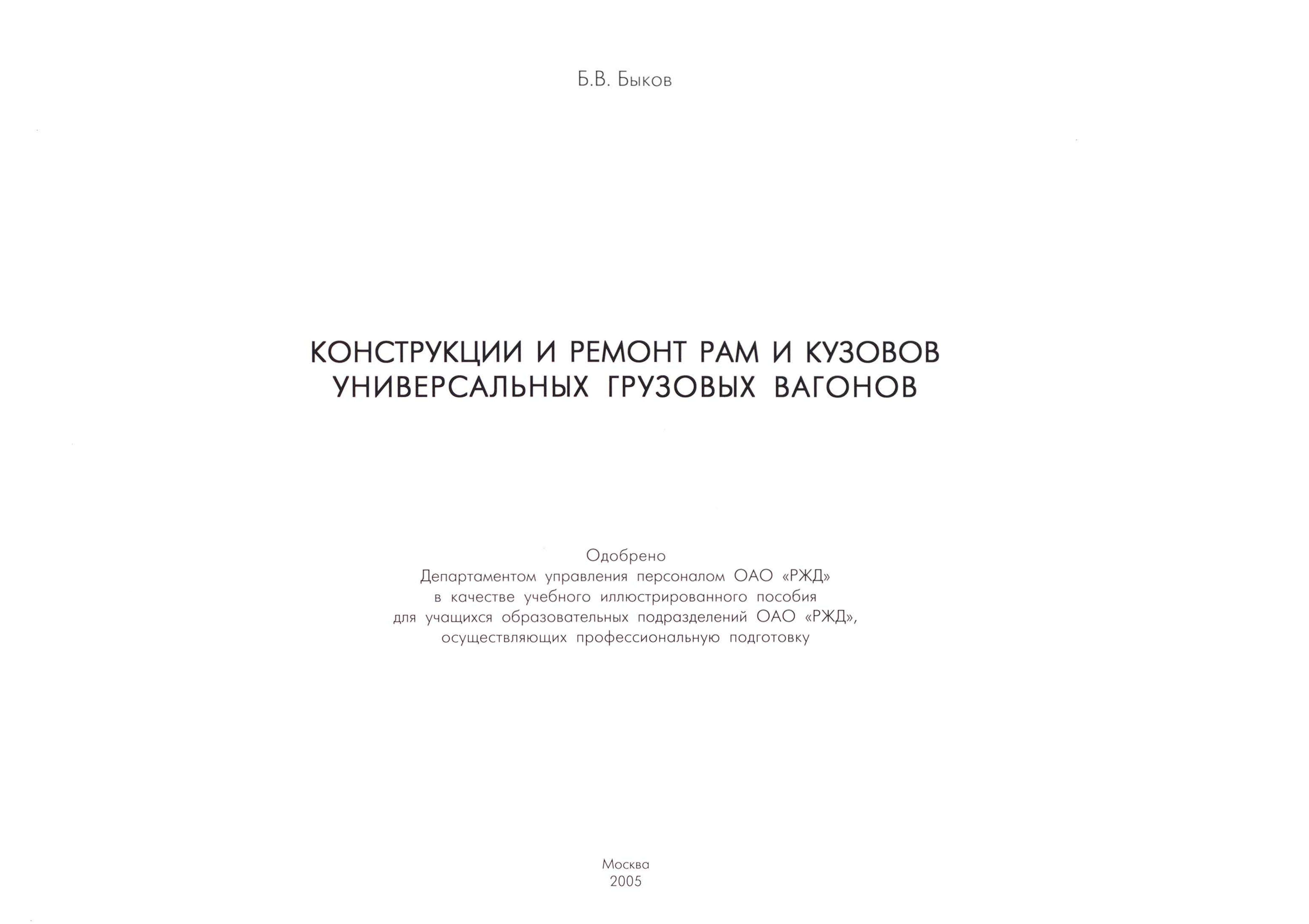 Б.В. Быков

КОНСТРУКЦИИ И РЕМОНТ РАМ И КУЗОВОВ УНИВЕРСАЛЬНЫХ ГРУЗОВЫХ ВАГОНОВ

Одобрено
Департаментом управления персоналом ОАО «РЖД»
в качестве учебного иллюстрированного пособия
для учащихся образовательных подразделений ОАО «РЖД»,
осуществляющих профессиональную подготовку

Москва
2005